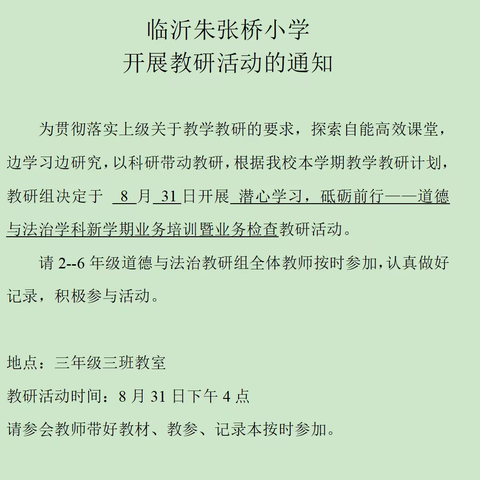 临沂朱张桥小学
开展教研活动的通知

为贯彻落实上级关于教学教研的要求，探索自能高效课堂，边学习边研究，以科研带动教研，根据我校本学期教学教研计划，教研组决定于 8 月 31 日开展 潜心学习，砥砺前行——道德与法治学科新学期业务培训暨业务检查教研活动。

请 2--6 年级道德与法治教研组全体教师按时参加，认真做好记录，积极参与活动。

地点：三年级三班教室
教研活动时间：8 月 31 日下午 4 点
请参会教师带好教材、教参、记录本按时参加。